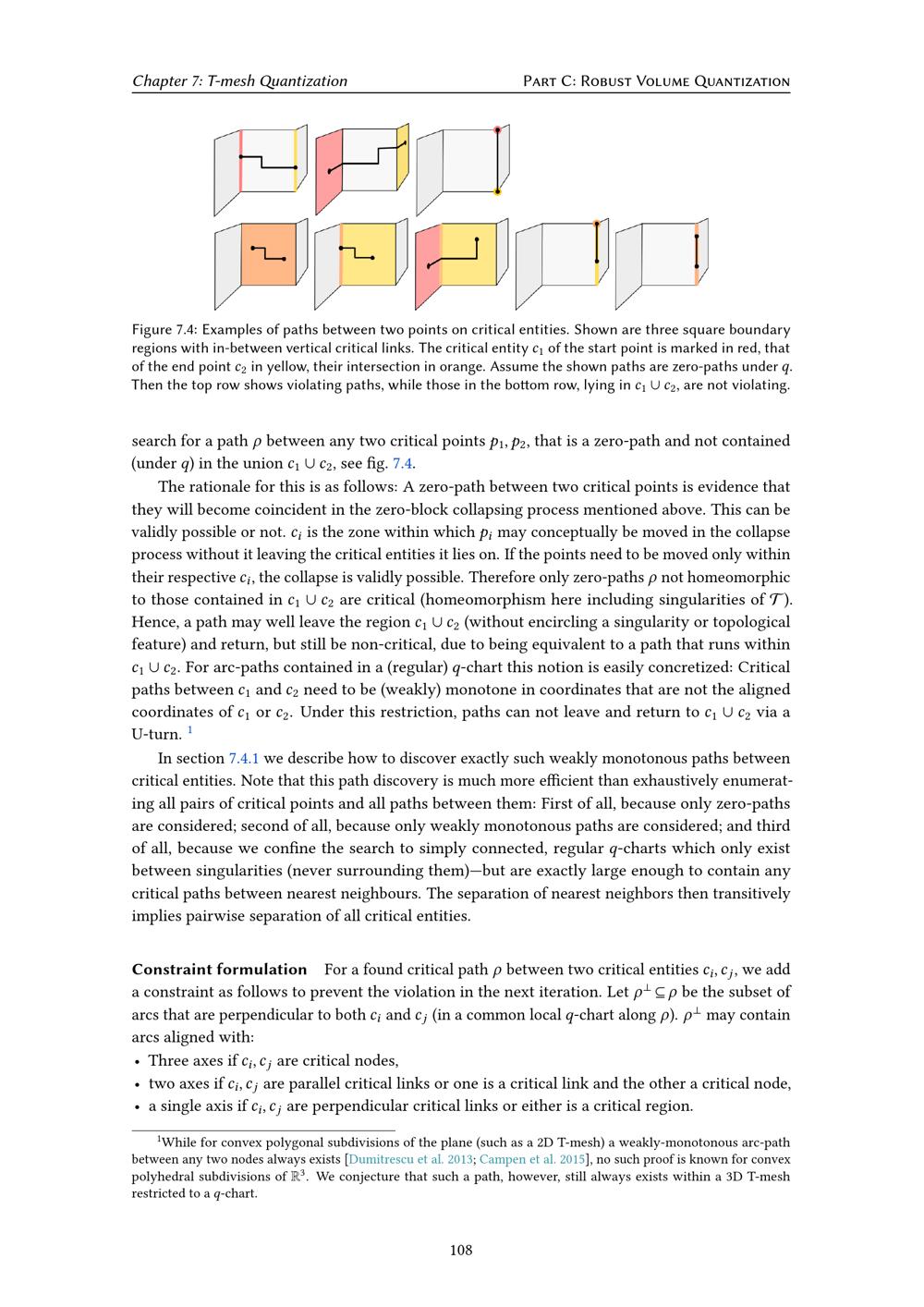 Chapter 7: T-mesh Quantization
Part C: Robust Volume Quantization

Figure 7.4: Examples of paths between two points on critical entities. Shown are three square boundary regions with in-between vertical critical links. The critical entity $c_1$ of the start point is marked in red, that of the end point $c_2$ in yellow, their intersection in orange. Assume the shown paths are zero-paths under $q$. Then the top row shows violating paths, while those in the bottom row, lying in $c_1 \cup c_2$, are not violating.

search for a path $\rho$ between any two critical points $p_1, p_2$, that is a zero-path and not contained (under $q$) in the union $c_1 \cup c_2$, see fig. 7.4.

The rationale for this is as follows: A zero-path between two critical points is evidence that they will become coincident in the zero-block collapsing process mentioned above. This can be validly possible or not. $c_i$ is the zone within which $p_i$ may conceptually be moved in the collapse process without it leaving the critical entities it lies on. If the points need to be moved only within their respective $c_i$, the collapse is validly possible. Therefore only zero-paths $\rho$ not homeomorphic to those contained in $c_1 \cup c_2$ are critical (homeomorphism here including singularities of $\mathcal{T}$). Hence, a path may well leave the region $c_1 \cup c_2$ (without encircling a singularity or topological feature) and return, but still be non-critical, due to being equivalent to a path that runs within $c_1 \cup c_2$. For arc-paths contained in a (regular) $q$-chart this notion is easily concretized: Critical paths between $c_1$ and $c_2$ need to be (weakly) monotone in coordinates that are not the aligned coordinates of $c_1$ or $c_2$. Under this restriction, paths can not leave and return to $c_1 \cup c_2$ via a U-turn. $^{1}$

In section 7.4.1 we describe how to discover exactly such weakly monotonous paths between critical entities. Note that this path discovery is much more efficient than exhaustively enumerating all pairs of critical points and all paths between them: First of all, because only zero-paths are considered; second of all, because only weakly monotonous paths are considered; and third of all, because we confine the search to simply connected, regular $q$-charts which only exist between singularities (never surrounding them)—but are exactly large enough to contain any critical paths between nearest neighbours. The separation of nearest neighbors then transitively implies pairwise separation of all critical entities.

Constraint formulation For a found critical path $\rho$ between two critical entities $c_i, c_j$, we add a constraint as follows to prevent the violation in the next iteration. Let $\rho^\perp \subseteq \rho$ be the subset of arcs that are perpendicular to both $c_i$ and $c_j$ (in a common local $q$-chart along $\rho$). $\rho^\perp$ may contain arcs aligned with:
• Three axes if $c_i, c_j$ are critical nodes,
• two axes if $c_i, c_j$ are parallel critical links or one is a critical link and the other a critical node,
• a single axis if $c_i, c_j$ are perpendicular critical links or either is a critical region.

$^{1}$While for convex polygonal subdivisions of the plane (such as a 2D T-mesh) a weakly-monotonous arc-path between any two nodes always exists [Dumitrescu et al. 2013; Campen et al. 2015], no such proof is known for convex polyhedral subdivisions of $\mathbb{R}^3$. We conjecture that such a path, however, still always exists within a 3D T-mesh restricted to a $q$-chart.

108